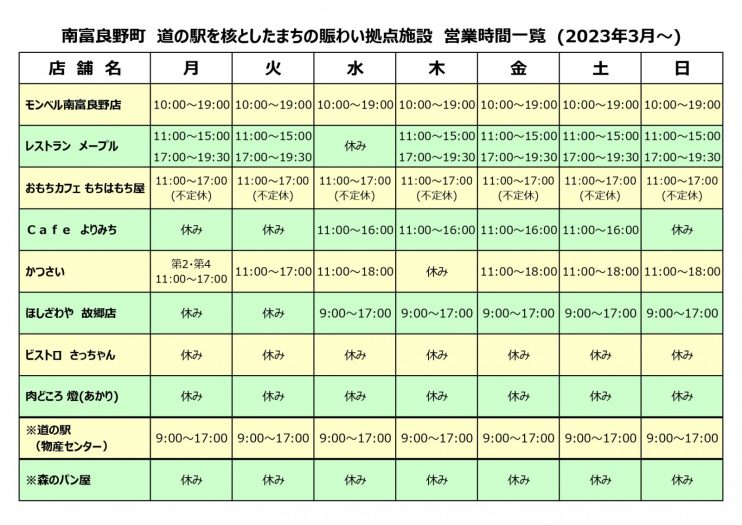 南富良野町 道の駅を核としたまちの賑わい拠点施設 営業時間一覧（2023年3月～）

| 店舗名 | 月 | 火 | 水 | 木 | 金 | 土 | 日 |
|---|---|---|---|---|---|---|---|
| モンベル南富良野店 | 10:00～19:00 | 10:00～19:00 | 10:00～19:00 | 10:00～19:00 | 10:00～19:00 | 10:00～19:00 | 10:00～19:00 |
| レストラン メープル | 11:00～15:00 17:00～19:30 | 11:00～15:00 17:00～19:30 | 休み | 11:00～15:00 17:00～19:30 | 11:00～15:00 17:00～19:30 | 11:00～15:00 17:00～19:30 | 11:00～15:00 17:00～19:30 |
| おもちカフェ もちはもち屋 | 11:00～17:00 (不定休) | 11:00～17:00 (不定休) | 11:00～17:00 (不定休) | 11:00～17:00 (不定休) | 11:00～17:00 (不定休) | 11:00～17:00 (不定休) | 11:00～17:00 (不定休) |
| Ｃａｆｅ よりみち | 休み | 休み | 11:00～16:00 | 11:00～16:00 | 11:00～16:00 | 11:00～16:00 | 休み |
| かつさい | 第2・第4 11:00～17:00 | 11:00～17:00 | 11:00～18:00 | 休み | 11:00～18:00 | 11:00～18:00 | 11:00～18:00 |
| ほしざわや 故郷店 | 休み | 休み | 9:00～17:00 | 9:00～17:00 | 9:00～17:00 | 9:00～17:00 | 9:00～17:00 |
| ビストロ さっちゃん | 休み | 休み | 休み | 休み | 休み | 休み | 休み |
| 肉どころ 燈(あかり) | 休み | 休み | 休み | 休み | 休み | 休み | 休み |
| ※道の駅 （物産センター） | 9:00～17:00 | 9:00～17:00 | 9:00～17:00 | 9:00～17:00 | 9:00～17:00 | 9:00～17:00 | 9:00～17:00 |
| ※森のパン屋 | 休み | 休み | 休み | 休み | 休み | 休み | 休み |